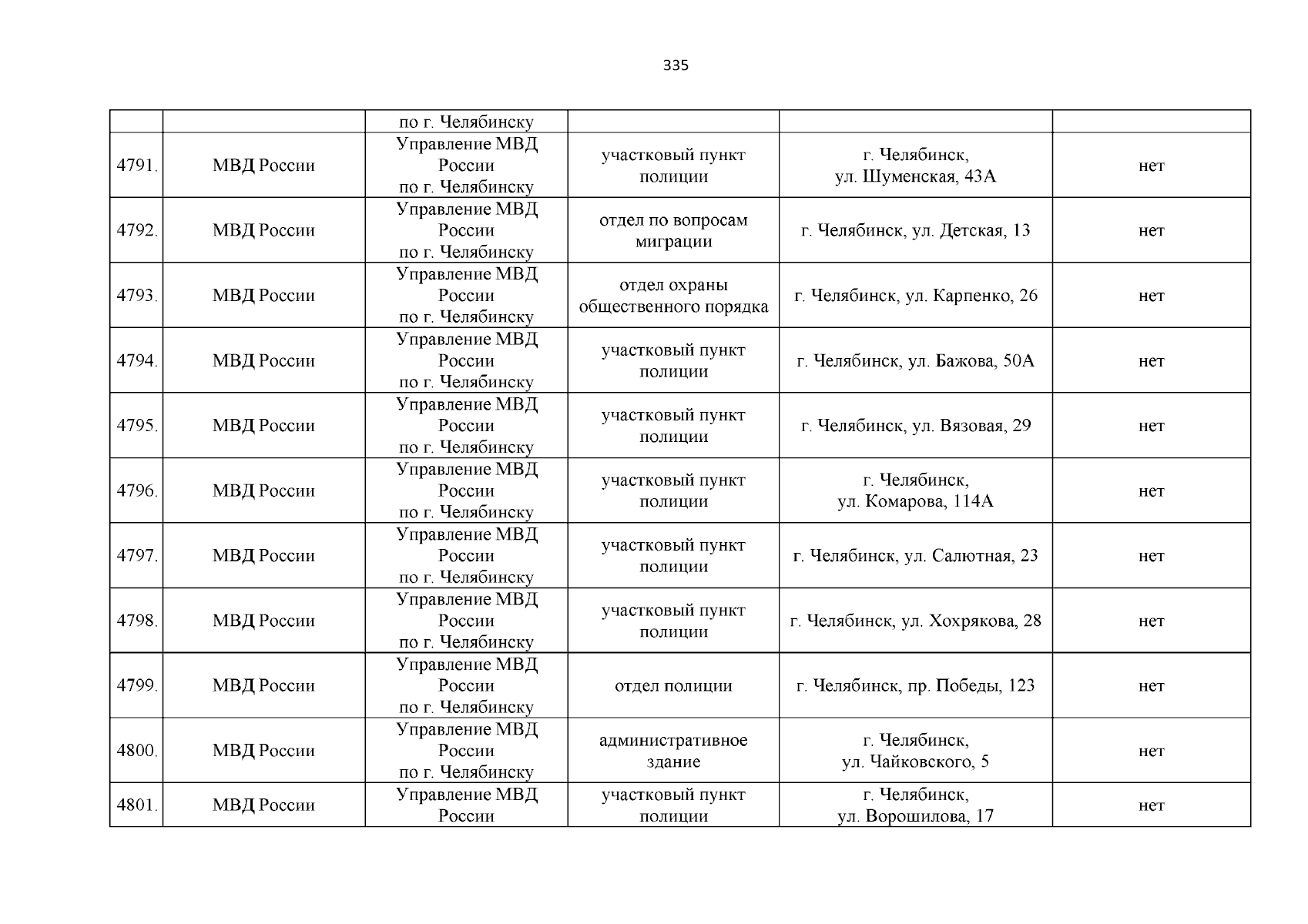 335

|  |  |  |  |  |  |
|---|---|---|---|---|---|
|  |  | по г. Челябинску |  |  |  |
| 4791. | МВД России | Управление МВД России по г. Челябинску | участковый пункт полиции | г. Челябинск, ул. Шуменская, 43А | нет |
| 4792. | МВД России | Управление МВД России по г. Челябинску | отдел по вопросам миграции | г. Челябинск, ул. Детская, 13 | нет |
| 4793. | МВД России | Управление МВД России по г. Челябинску | отдел охраны общественного порядка | г. Челябинск, ул. Карпенко, 26 | нет |
| 4794. | МВД России | Управление МВД России по г. Челябинску | участковый пункт полиции | г. Челябинск, ул. Бажова, 50А | нет |
| 4795. | МВД России | Управление МВД России по г. Челябинску | участковый пункт полиции | г. Челябинск, ул. Вязовая, 29 | нет |
| 4796. | МВД России | Управление МВД России по г. Челябинску | участковый пункт полиции | г. Челябинск, ул. Комарова, 114А | нет |
| 4797. | МВД России | Управление МВД России по г. Челябинску | участковый пункт полиции | г. Челябинск, ул. Салютная, 23 | нет |
| 4798. | МВД России | Управление МВД России по г. Челябинску | участковый пункт полиции | г. Челябинск, ул. Хохрякова, 28 | нет |
| 4799. | МВД России | Управление МВД России по г. Челябинску | отдел полиции | г. Челябинск, пр. Победы, 123 | нет |
| 4800. | МВД России | Управление МВД России по г. Челябинску | административное здание | г. Челябинск, ул. Чайковского, 5 | нет |
| 4801. | МВД России | Управление МВД России | участковый пункт полиции | г. Челябинск, ул. Ворошилова, 17 | нет |